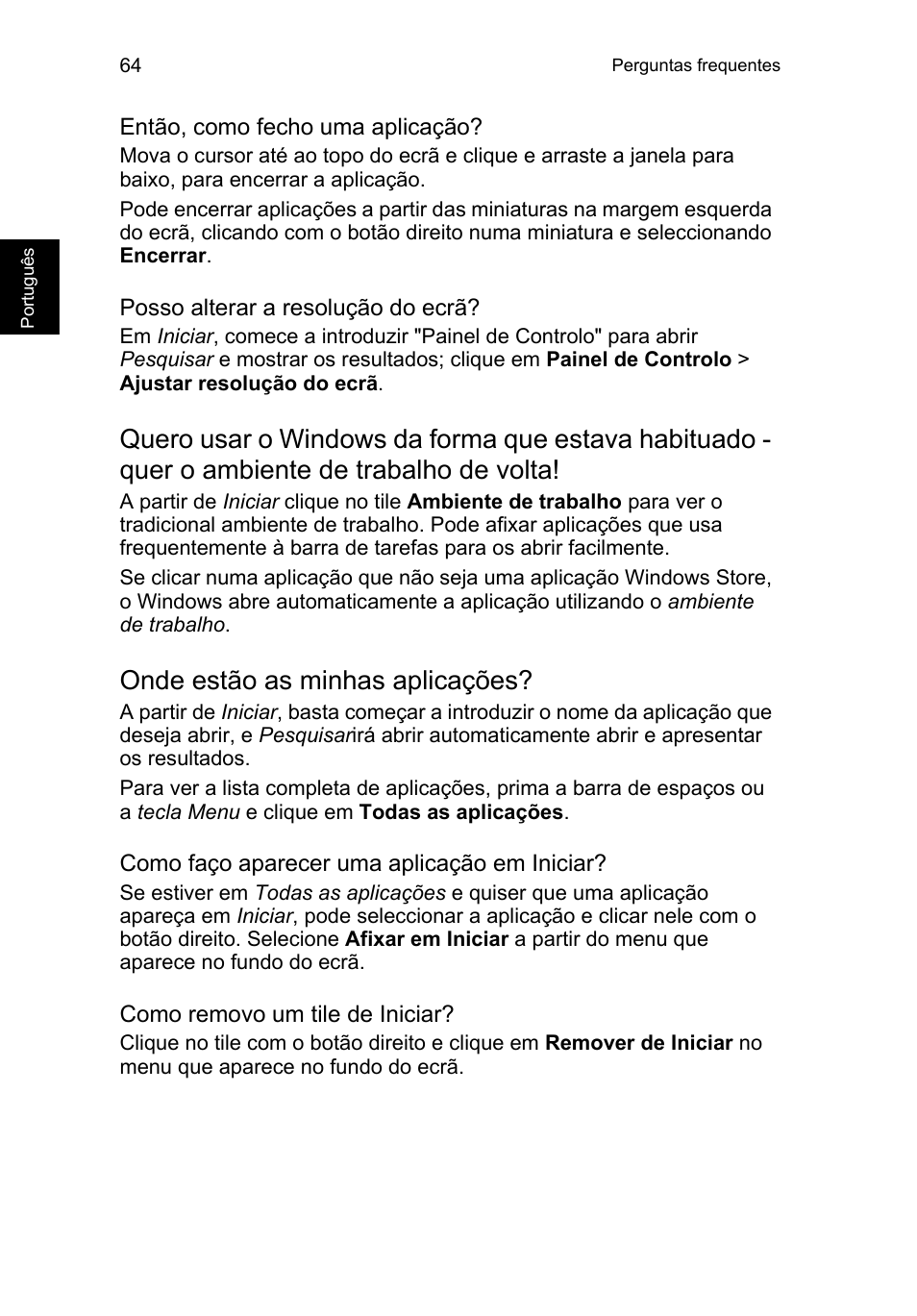 64

Perguntas frequentes

Português

Então, como fecho uma aplicação?

Mova o cursor até ao topo do ecrã e clique e arraste a janela para baixo, para encerrar a aplicação.

Pode encerrar aplicações a partir das miniaturas na margem esquerda do ecrã, clicando com o botão direito numa miniatura e seleccionando Encerrar.

Posso alterar a resolução do ecrã?

Em Iniciar, comece a introduzir "Painel de Controlo" para abrir Pesquisar e mostrar os resultados; clique em Painel de Controlo > Ajustar resolução do ecrã.

Quero usar o Windows da forma que estava habituado - quer o ambiente de trabalho de volta!

A partir de Iniciar clique no tile Ambiente de trabalho para ver o tradicional ambiente de trabalho. Pode afixar aplicações que usa frequentemente à barra de tarefas para os abrir facilmente.

Se clicar numa aplicação que não seja uma aplicação Windows Store, o Windows abre automaticamente a aplicação utilizando o ambiente de trabalho.

Onde estão as minhas aplicações?

A partir de Iniciar, basta começar a introduzir o nome da aplicação que deseja abrir, e Pesquisarirá abrir automaticamente abrir e apresentar os resultados.

Para ver a lista completa de aplicações, prima a barra de espaços ou a tecla Menu e clique em Todas as aplicações.

Como faço aparecer uma aplicação em Iniciar?

Se estiver em Todas as aplicações e quiser que uma aplicação apareça em Iniciar, pode seleccionar a aplicação e clicar nele com o botão direito. Selecione Afixar em Iniciar a partir do menu que aparece no fundo do ecrã.

Como removo um tile de Iniciar?

Clique no tile com o botão direito e clique em Remover de Iniciar no menu que aparece no fundo do ecrã.